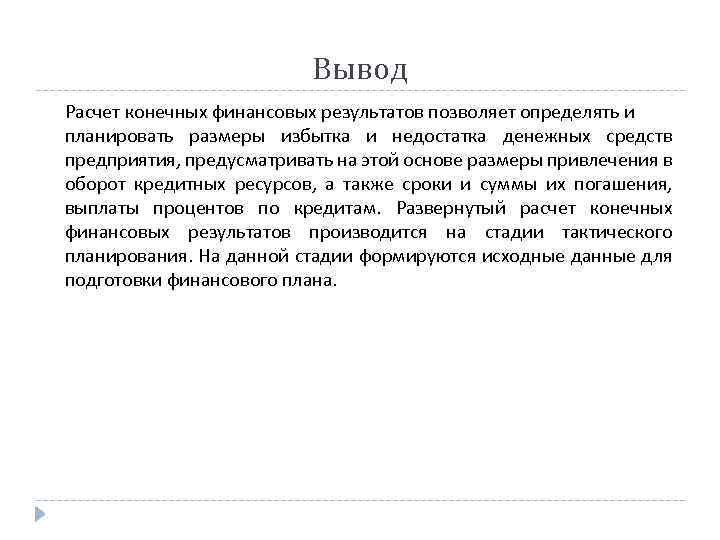 Вывод

Расчет конечных финансовых результатов позволяет определять и планировать размеры избытка и недостатка денежных средств предприятия, предусматривать на этой основе размеры привлечения в оборот кредитных ресурсов, а также сроки и суммы их погашения, выплаты процентов по кредитам. Развернутый расчет конечных финансовых результатов производится на стадии тактического планирования. На данной стадии формируются исходные данные для подготовки финансового плана.